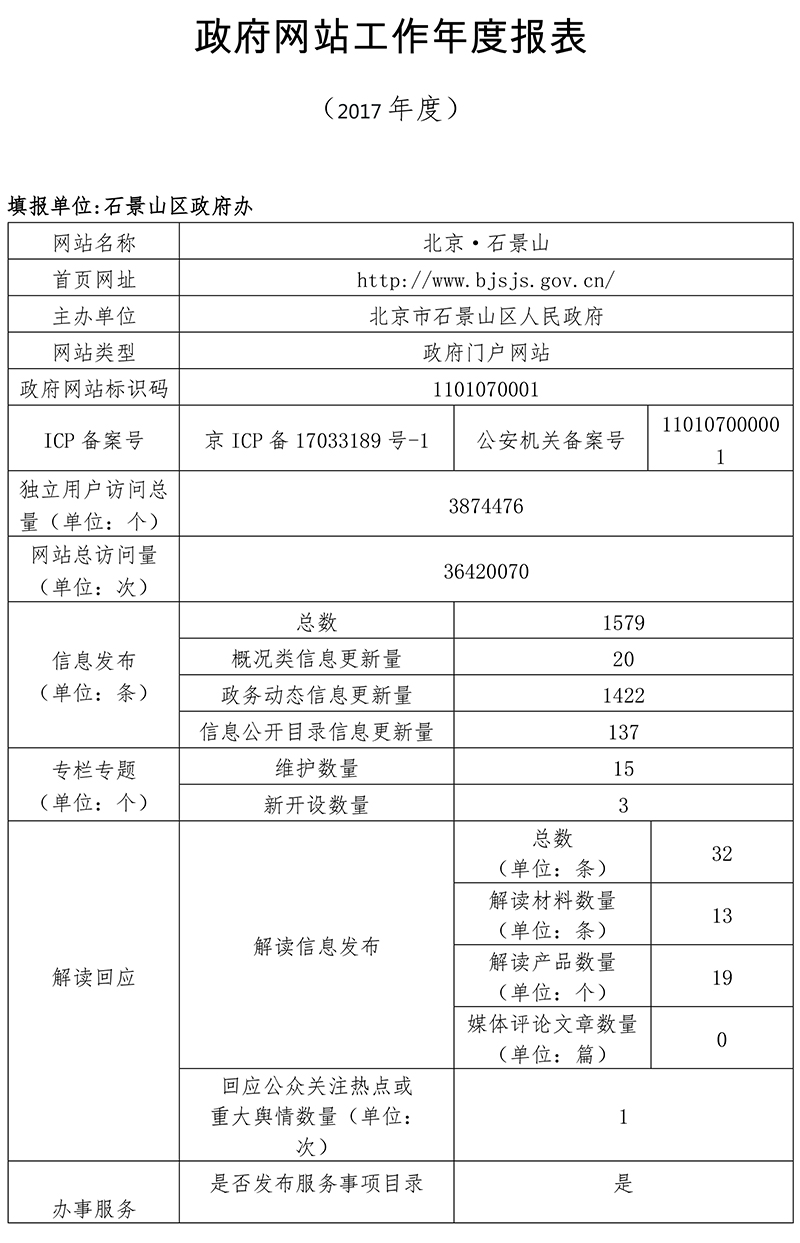 政府网站工作年度报表

（2017 年度）

填报单位:石景山区政府办

| 网站名称 | 北京·石景山 | | |
|---|---|---|---|
| 首页网址 | http://www.bjsjs.gov.cn/ | | |
| 主办单位 | 北京市石景山区人民政府 | | |
| 网站类型 | 政府门户网站 | | |
| 政府网站标识码 | 1101070001 | | |
| ICP 备案号 | 京 ICP 备 17033189 号-1 | 公安机关备案号 | 110107000001 |
| 独立用户访问总量（单位：个） | 3874476 | | |
| 网站总访问量（单位：次） | 36420070 | | |
| 信息发布（单位：条） | 总数 | 1579 | |
| | 概况类信息更新量 | 20 | |
| | 政务动态信息更新量 | 1422 | |
| | 信息公开目录信息更新量 | 137 | |
| 专栏专题（单位：个） | 维护数量 | 15 | |
| | 新开设数量 | 3 | |
| 解读回应 | 解读信息发布 | 总数（单位：条） | 32 |
| | | 解读材料数量（单位：条） | 13 |
| | | 解读产品数量（单位：个） | 19 |
| | | 媒体评论文章数量（单位：篇） | 0 |
| | 回应公众关注热点或重大舆情数量（单位：次） | 1 | |
| 办事服务 | 是否发布服务事项目录 | 是 | |